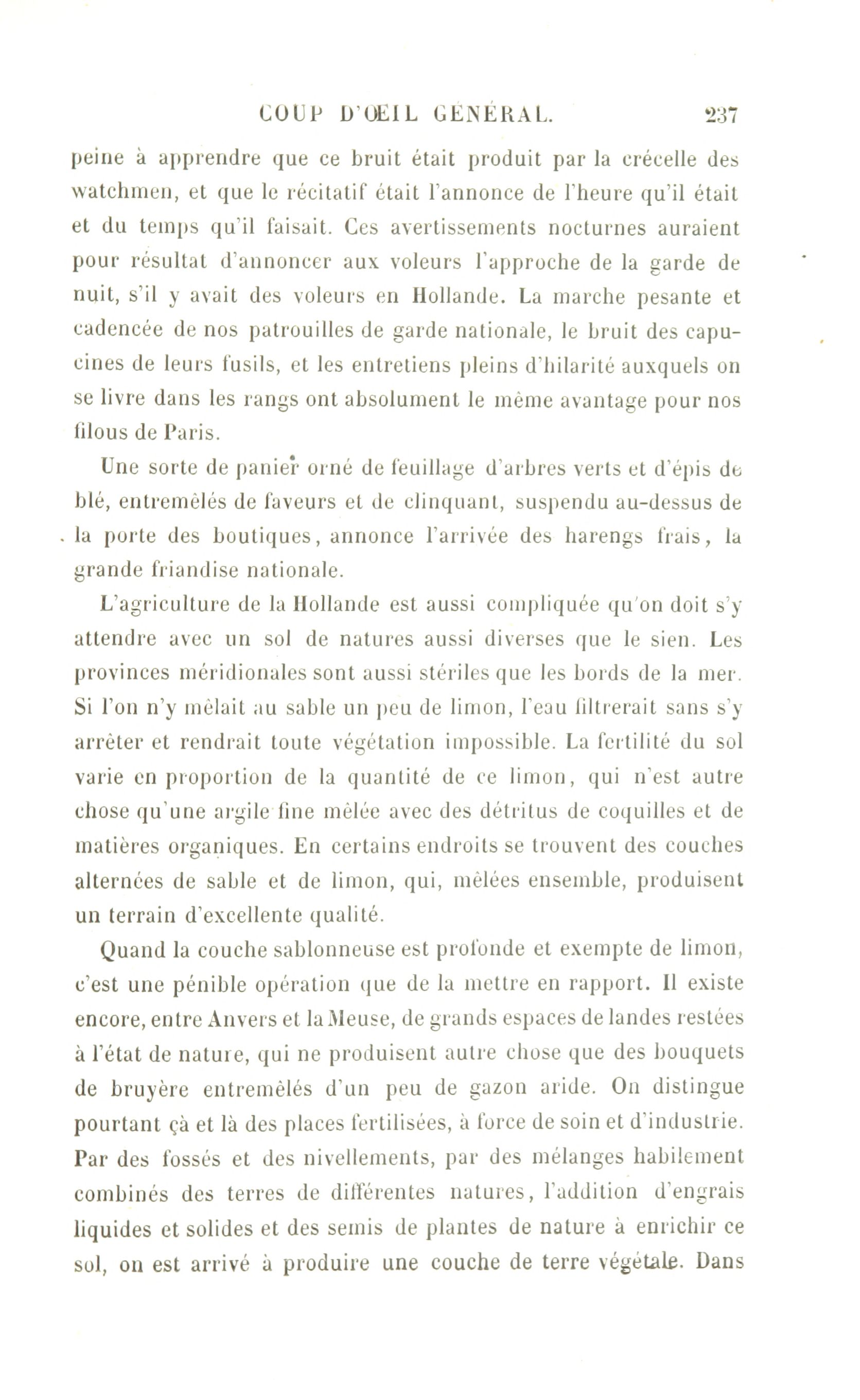 COUP D'ŒIL GÉNÉRAL. 237

peine à apprendre que ce bruit était produit par la crécelle des watchmen, et que le récitatif était l'annonce de l'heure qu'il était et du temps qu'il faisait. Ces avertissements nocturnes auraient pour résultat d'annoncer aux voleurs l'approche de la garde de nuit, s'il y avait des voleurs en Hollande. La marche pesante et cadencée de nos patrouilles de garde nationale, le bruit des capucines de leurs fusils, et les entretiens pleins d'hilarité auxquels on se livre dans les rangs ont absolument le même avantage pour nos filous de Paris.

Une sorte de panier orné de feuillage d'arbres verts et d'épis de blé, entremêlés de faveurs et de clinquant, suspendu au-dessus de la porte des boutiques, annonce l'arrivée des harengs frais, la grande friandise nationale.

L'agriculture de la Hollande est aussi compliquée qu'on doit s'y attendre avec un sol de natures aussi diverses que le sien. Les provinces méridionales sont aussi stériles que les bords de la mer. Si l'on n'y mêlait au sable un peu de limon, l'eau filtrerait sans s'y arrêter et rendrait toute végétation impossible. La fertilité du sol varie en proportion de la quantité de ce limon, qui n'est autre chose qu'une argile fine mêlée avec des détritus de coquilles et de matières organiques. En certains endroits se trouvent des couches alternées de sable et de limon, qui, mêlées ensemble, produisent un terrain d'excellente qualité.

Quand la couche sablonneuse est profonde et exempte de limon, c'est une pénible opération que de la mettre en rapport. Il existe encore, entre Anvers et la Meuse, de grands espaces de landes restées à l'état de nature, qui ne produisent autre chose que des bouquets de bruyère entremêlés d'un peu de gazon aride. On distingue pourtant çà et là des places fertilisées, à force de soin et d'industrie. Par des fossés et des nivellements, par des mélanges habilement combinés des terres de différentes natures, l'addition d'engrais liquides et solides et des semis de plantes de nature à enrichir ce sol, on est arrivé à produire une couche de terre végétale. Dans